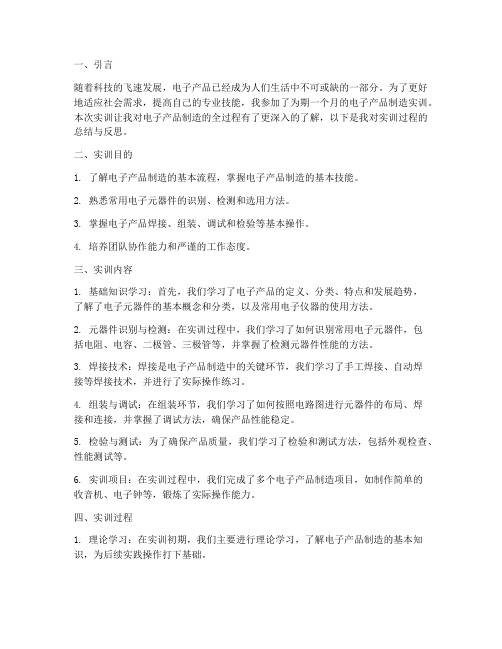 一、引言

随着科技的飞速发展，电子产品已经成为人们生活中不可或缺的一部分。为了更好地适应社会需求，提高自己的专业技能，我参加了为期一个月的电子产品制造实训。本次实训让我对电子产品制造的全过程有了更深入的了解，以下是我对实训过程的总结与反思。

二、实训目的

1. 了解电子产品制造的基本流程，掌握电子产品制造的基本技能。

2. 熟悉常用电子元器件的识别、检测和选用方法。

3. 掌握电子产品焊接、组装、调试和检验等基本操作。

4. 培养团队协作能力和严谨的工作态度。

三、实训内容

1. 基础知识学习：首先，我们学习了电子产品的定义、分类、特点和发展趋势，了解了电子元器件的基本概念和分类，以及常用电子仪器的使用方法。

2. 元器件识别与检测：在实训过程中，我们学习了如何识别常用电子元器件，包括电阻、电容、二极管、三极管等，并掌握了检测元器件性能的方法。

3. 焊接技术：焊接是电子产品制造中的关键环节，我们学习了手工焊接、自动焊接等焊接技术，并进行了实际操作练习。

4. 组装与调试：在组装环节，我们学习了如何按照电路图进行元器件的布局、焊接和连接，并掌握了调试方法，确保产品性能稳定。

5. 检验与测试：为了确保产品质量，我们学习了检验和测试方法，包括外观检查、性能测试等。

6. 实训项目：在实训过程中，我们完成了多个电子产品制造项目，如制作简单的收音机、电子钟等，锻炼了实际操作能力。

四、实训过程

1. 理论学习：在实训初期，我们主要进行理论学习，了解电子产品制造的基本知识，为后续实践操作打下基础。